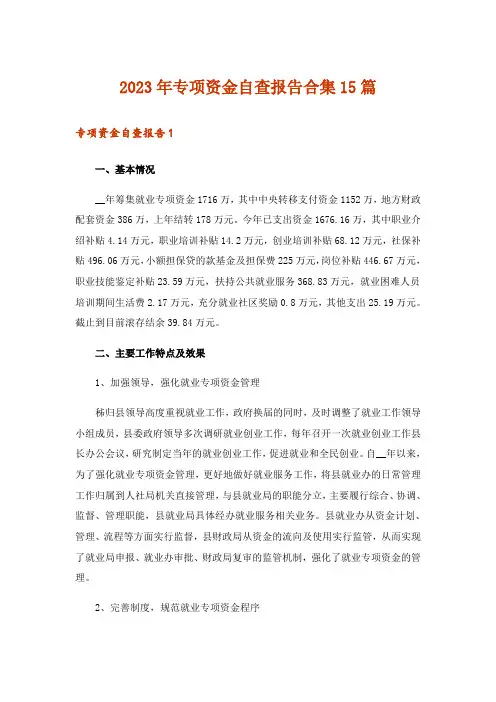 2023年专项资金自查报告合集15篇

专项资金自查报告1

一、基本情况

__年筹集就业专项资金1716万，其中中央转移支付资金1152万，地方财政配套资金386万，上年结转178万元。今年已支出资金1676.16万，其中职业介绍补贴4.14万元，职业培训补贴14.2万元，创业培训补贴68.12万元，社保补贴496.06万元，小额担保贷款基金及担保费225万元，岗位补贴446.67万元，职业技能鉴定补贴23.59万元，扶持公共就业服务368.83万元，就业困难人员培训期间生活费2.17万元，充分就业社区奖励0.8万元，其他支出25.19万元。截止到目前滚存结余39.84万元。

二、主要工作特点及效果

1、加强领导，强化就业专项资金管理

秭归县领导高度重视就业工作，政府换届的同时，及时调整了就业工作领导小组成员，县委政府领导多次调研就业创业工作，每年召开一次就业创业工作县长办公会议，研究制定当年的就业创业工作，促进就业和全民创业。自__年以来，为了强化就业专项资金管理，更好地做好就业服务工作，将县就业办的日常管理工作归属到人社局机关直接管理，与县就业局的职能分立，主要履行综合、协调、监督、管理职能，县就业局具体经办就业服务相关业务。县就业办从资金计划、管理、流程等方面实行监督，县财政局从资金的流向及使用实行监管，从而实现了就业局申报、就业办审批、财政局复审的监管机制，强化了就业专项资金的管理。

2、完善制度，规范就业专项资金程序